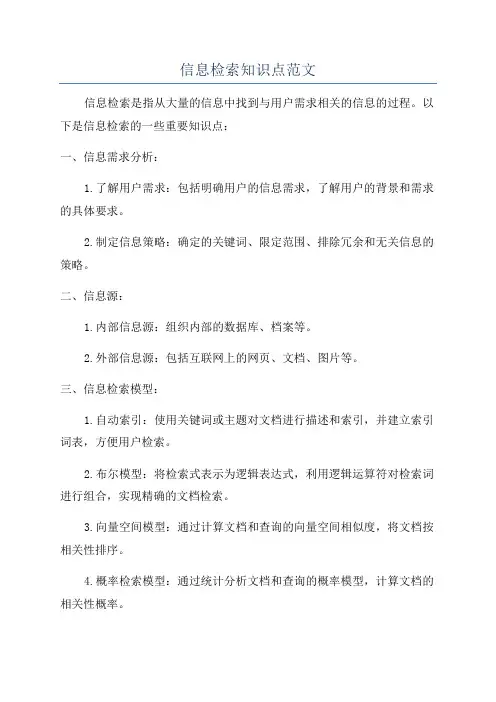 信息检索知识点范文

信息检索是指从大量的信息中找到与用户需求相关的信息的过程。以下是信息检索的一些重要知识点：

一、信息需求分析：

1.了解用户需求：包括明确用户的信息需求，了解用户的背景和需求的具体要求。

2.制定信息策略：确定的关键词、限定范围、排除冗余和无关信息的策略。

二、信息源：

1.内部信息源：组织内部的数据库、档案等。

2.外部信息源：包括互联网上的网页、文档、图片等。

三、信息检索模型：

1.自动索引：使用关键词或主题对文档进行描述和索引，并建立索引词表，方便用户检索。

2.布尔模型：将检索式表示为逻辑表达式，利用逻辑运算符对检索词进行组合，实现精确的文档检索。

3.向量空间模型：通过计算文档和查询的向量空间相似度，将文档按相关性排序。

4.概率检索模型：通过统计分析文档和查询的概率模型，计算文档的相关性概率。